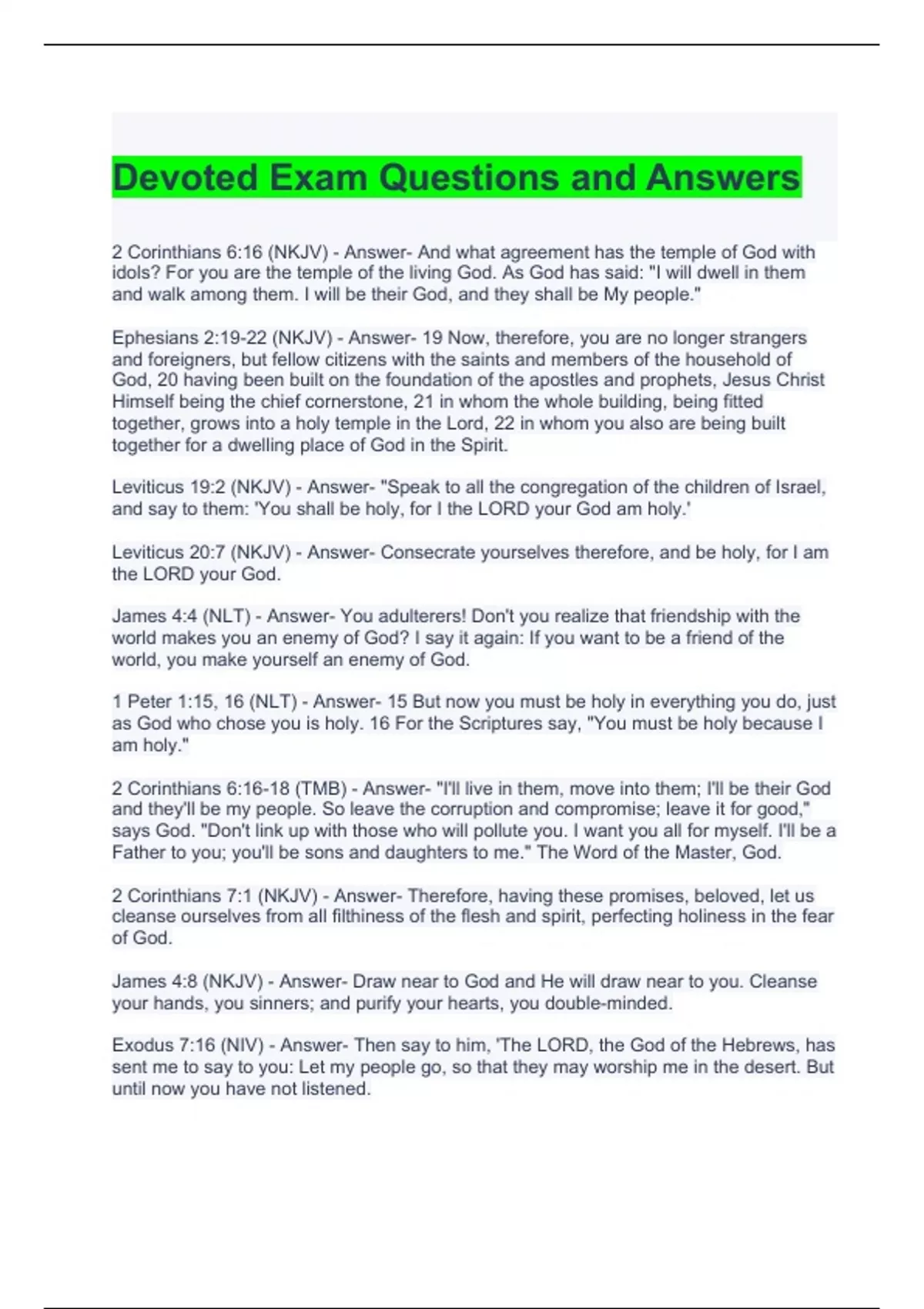 Devoted Exam Questions and Answers

2 Corinthians 6:16 (NKJV) - Answer- And what agreement has the temple of God with idols? For you are the temple of the living God. As God has said: "I will dwell in them and walk among them. I will be their God, and they shall be My people."

Ephesians 2:19-22 (NKJV) - Answer- 19 Now, therefore, you are no longer strangers and foreigners, but fellow citizens with the saints and members of the household of God, 20 having been built on the foundation of the apostles and prophets, Jesus Christ Himself being the chief cornerstone, 21 in whom the whole building, being fitted together, grows into a holy temple in the Lord, 22 in whom you also are being built together for a dwelling place of God in the Spirit.

Leviticus 19:2 (NKJV) - Answer- "Speak to all the congregation of the children of Israel, and say to them: 'You shall be holy, for I the LORD your God am holy.'

Leviticus 20:7 (NKJV) - Answer- Consecrate yourselves therefore, and be holy, for I am the LORD your God.

James 4:4 (NLT) - Answer- You adulterers! Don't you realize that friendship with the world makes you an enemy of God? I say it again: If you want to be a friend of the world, you make yourself an enemy of God.

1 Peter 1:15, 16 (NLT) - Answer- 15 But now you must be holy in everything you do, just as God who chose you is holy. 16 For the Scriptures say, "You must be holy because I am holy."

2 Corinthians 6:16-18 (TMB) - Answer- "I'll live in them, move into them; I'll be their God and they'll be my people. So leave the corruption and compromise; leave it for good," says God. "Don't link up with those who will pollute you. I want you all for myself. I'll be a Father to you; you'll be sons and daughters to me." The Word of the Master, God.

2 Corinthians 7:1 (NKJV) - Answer- Therefore, having these promises, beloved, let us cleanse ourselves from all filthiness of the flesh and spirit, perfecting holiness in the fear of God.

James 4:8 (NKJV) - Answer- Draw near to God and He will draw near to you. Cleanse your hands, you sinners; and purify your hearts, you double-minded.

Exodus 7:16 (NIV) - Answer- Then say to him, 'The LORD, the God of the Hebrews, has sent me to say to you: Let my people go, so that they may worship me in the desert. But until now you have not listened.